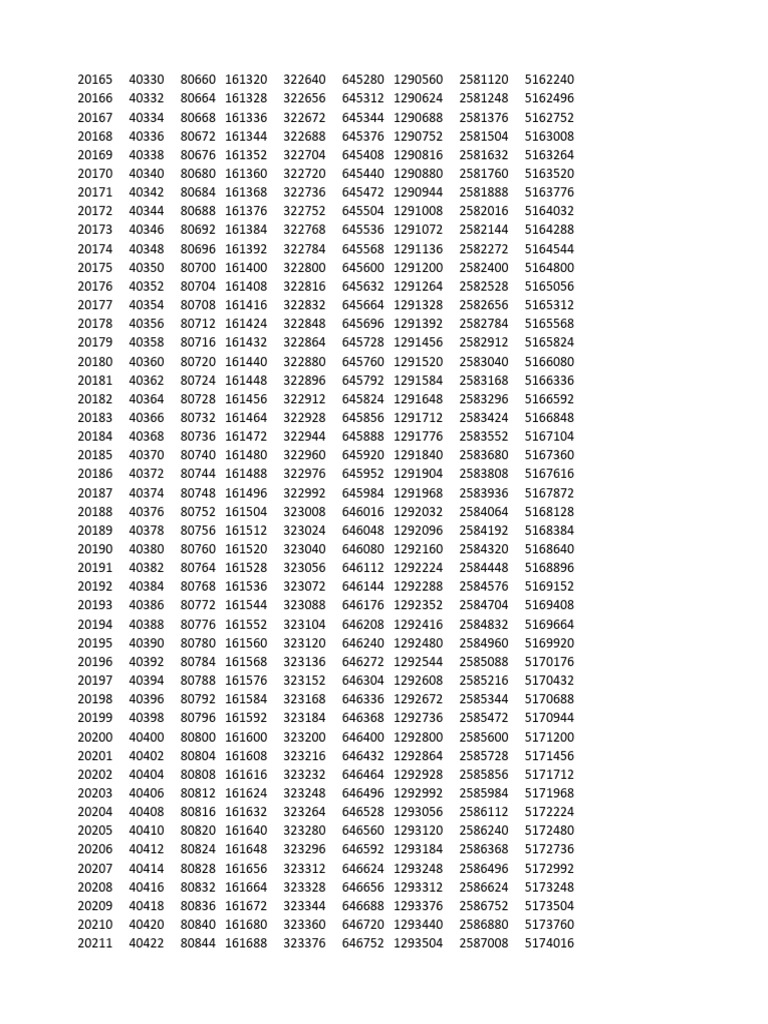 | 20165 | 40330 | 80660 | 161320 | 322640 | 645280 | 1290560 | 2581120 | 5162240 |
|---|---|---|---|---|---|---|---|---|
| 20166 | 40332 | 80664 | 161328 | 322656 | 645312 | 1290624 | 2581248 | 5162496 |
| 20167 | 40334 | 80668 | 161336 | 322672 | 645344 | 1290688 | 2581376 | 5162752 |
| 20168 | 40336 | 80672 | 161344 | 322688 | 645376 | 1290752 | 2581504 | 5163008 |
| 20169 | 40338 | 80676 | 161352 | 322704 | 645408 | 1290816 | 2581632 | 5163264 |
| 20170 | 40340 | 80680 | 161360 | 322720 | 645440 | 1290880 | 2581760 | 5163520 |
| 20171 | 40342 | 80684 | 161368 | 322736 | 645472 | 1290944 | 2581888 | 5163776 |
| 20172 | 40344 | 80688 | 161376 | 322752 | 645504 | 1291008 | 2582016 | 5164032 |
| 20173 | 40346 | 80692 | 161384 | 322768 | 645536 | 1291072 | 2582144 | 5164288 |
| 20174 | 40348 | 80696 | 161392 | 322784 | 645568 | 1291136 | 2582272 | 5164544 |
| 20175 | 40350 | 80700 | 161400 | 322800 | 645600 | 1291200 | 2582400 | 5164800 |
| 20176 | 40352 | 80704 | 161408 | 322816 | 645632 | 1291264 | 2582528 | 5165056 |
| 20177 | 40354 | 80708 | 161416 | 322832 | 645664 | 1291328 | 2582656 | 5165312 |
| 20178 | 40356 | 80712 | 161424 | 322848 | 645696 | 1291392 | 2582784 | 5165568 |
| 20179 | 40358 | 80716 | 161432 | 322864 | 645728 | 1291456 | 2582912 | 5165824 |
| 20180 | 40360 | 80720 | 161440 | 322880 | 645760 | 1291520 | 2583040 | 5166080 |
| 20181 | 40362 | 80724 | 161448 | 322896 | 645792 | 1291584 | 2583168 | 5166336 |
| 20182 | 40364 | 80728 | 161456 | 322912 | 645824 | 1291648 | 2583296 | 5166592 |
| 20183 | 40366 | 80732 | 161464 | 322928 | 645856 | 1291712 | 2583424 | 5166848 |
| 20184 | 40368 | 80736 | 161472 | 322944 | 645888 | 1291776 | 2583552 | 5167104 |
| 20185 | 40370 | 80740 | 161480 | 322960 | 645920 | 1291840 | 2583680 | 5167360 |
| 20186 | 40372 | 80744 | 161488 | 322976 | 645952 | 1291904 | 2583808 | 5167616 |
| 20187 | 40374 | 80748 | 161496 | 322992 | 645984 | 1291968 | 2583936 | 5167872 |
| 20188 | 40376 | 80752 | 161504 | 323008 | 646016 | 1292032 | 2584064 | 5168128 |
| 20189 | 40378 | 80756 | 161512 | 323024 | 646048 | 1292096 | 2584192 | 5168384 |
| 20190 | 40380 | 80760 | 161520 | 323040 | 646080 | 1292160 | 2584320 | 5168640 |
| 20191 | 40382 | 80764 | 161528 | 323056 | 646112 | 1292224 | 2584448 | 5168896 |
| 20192 | 40384 | 80768 | 161536 | 323072 | 646144 | 1292288 | 2584576 | 5169152 |
| 20193 | 40386 | 80772 | 161544 | 323088 | 646176 | 1292352 | 2584704 | 5169408 |
| 20194 | 40388 | 80776 | 161552 | 323104 | 646208 | 1292416 | 2584832 | 5169664 |
| 20195 | 40390 | 80780 | 161560 | 323120 | 646240 | 1292480 | 2584960 | 5169920 |
| 20196 | 40392 | 80784 | 161568 | 323136 | 646272 | 1292544 | 2585088 | 5170176 |
| 20197 | 40394 | 80788 | 161576 | 323152 | 646304 | 1292608 | 2585216 | 5170432 |
| 20198 | 40396 | 80792 | 161584 | 323168 | 646336 | 1292672 | 2585344 | 5170688 |
| 20199 | 40398 | 80796 | 161592 | 323184 | 646368 | 1292736 | 2585472 | 5170944 |
| 20200 | 40400 | 80800 | 161600 | 323200 | 646400 | 1292800 | 2585600 | 5171200 |
| 20201 | 40402 | 80804 | 161608 | 323216 | 646432 | 1292864 | 2585728 | 5171456 |
| 20202 | 40404 | 80808 | 161616 | 323232 | 646464 | 1292928 | 2585856 | 5171712 |
| 20203 | 40406 | 80812 | 161624 | 323248 | 646496 | 1292992 | 2585984 | 5171968 |
| 20204 | 40408 | 80816 | 161632 | 323264 | 646528 | 1293056 | 2586112 | 5172224 |
| 20205 | 40410 | 80820 | 161640 | 323280 | 646560 | 1293120 | 2586240 | 5172480 |
| 20206 | 40412 | 80824 | 161648 | 323296 | 646592 | 1293184 | 2586368 | 5172736 |
| 20207 | 40414 | 80828 | 161656 | 323312 | 646624 | 1293248 | 2586496 | 5172992 |
| 20208 | 40416 | 80832 | 161664 | 323328 | 646656 | 1293312 | 2586624 | 5173248 |
| 20209 | 40418 | 80836 | 161672 | 323344 | 646688 | 1293376 | 2586752 | 5173504 |
| 20210 | 40420 | 80840 | 161680 | 323360 | 646720 | 1293440 | 2586880 | 5173760 |
| 20211 | 40422 | 80844 | 161688 | 323376 | 646752 | 1293504 | 2587008 | 5174016 |